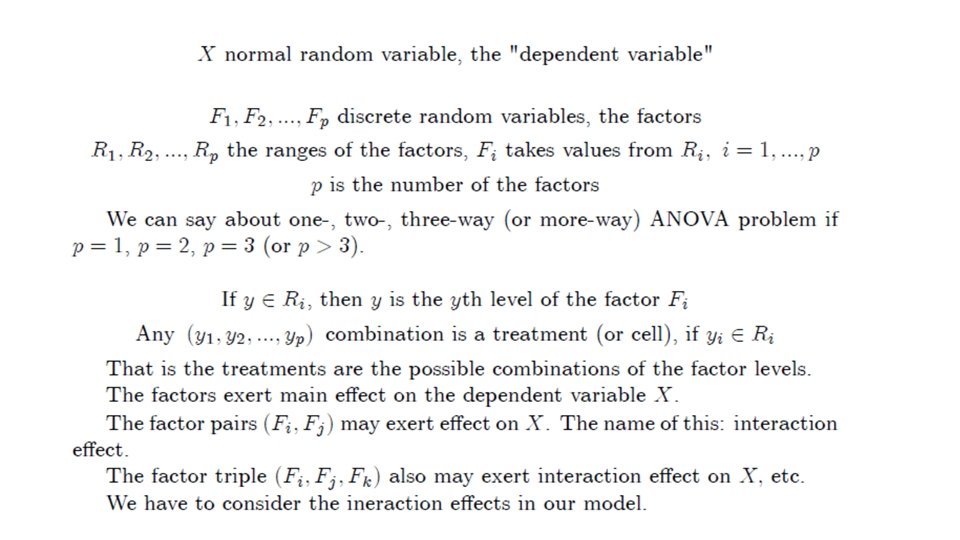 $X$ normal random variable, the "dependent variable"

$F_1, F_2, ..., F_p$ discrete random variables, the factors

$R_1, R_2, ..., R_p$ the ranges of the factors, $F_i$ takes values from $R_i$, $i = 1, ..., p$

$p$ is the number of the factors

We can say about one-, two-, three-way (or more-way) ANOVA problem if $p = 1$, $p = 2$, $p = 3$ (or $p > 3$).

If $y \in R_i$, then $y$ is the $y$th level of the factor $F_i$

Any $(y_1, y_2, ..., y_p)$ combination is a treatment (or cell), if $y_i \in R_i$

That is the treatments are the possible combinations of the factor levels.

The factors exert main effect on the dependent variable $X$.

The factor pairs $(F_i, F_j)$ may exert effect on $X$. The name of this: interaction effect.

The factor triple $(F_i, F_j, F_k)$ also may exert interaction effect on $X$, etc.

We have to consider the ineraction effects in our model.